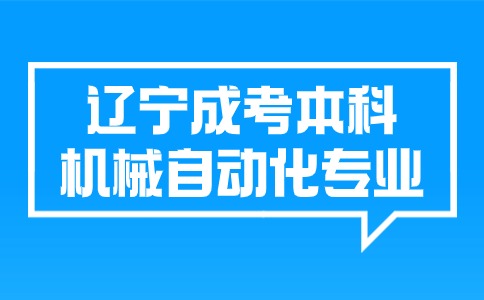 辽宁成考本科
机械自动化专业